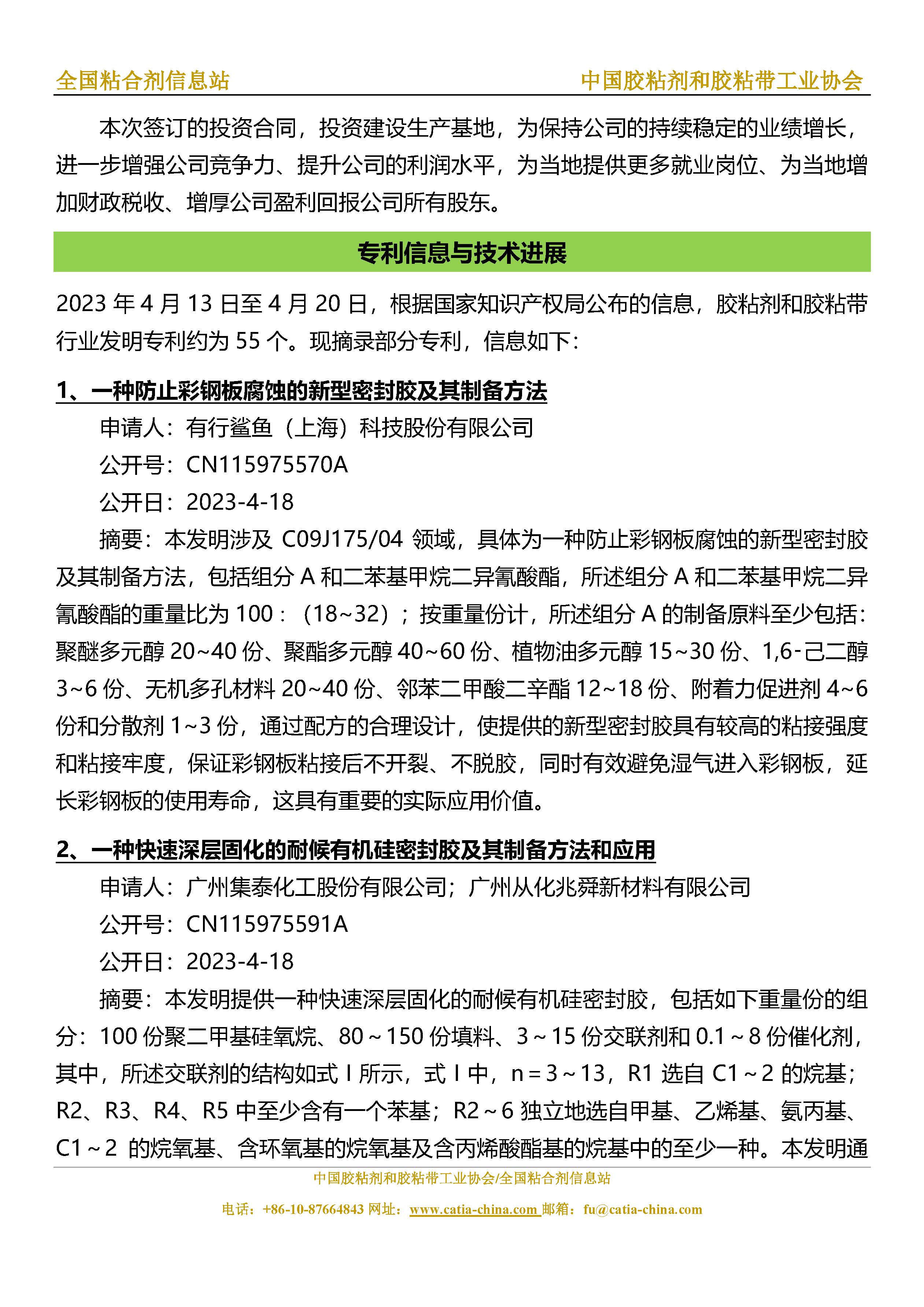 全国粘合剂信息站　　中国胶粘剂和胶粘带工业协会

本次签订的投资合同，投资建设生产基地，为保持公司的持续稳定的业绩增长，进一步增强公司竞争力、提升公司的利润水平，为当地提供更多就业岗位、为当地增加财政税收、增厚公司盈利回报公司所有股东。

专利信息与技术进展

2023 年 4 月 13 日至 4 月 20 日，根据国家知识产权局公布的信息，胶粘剂和胶粘带行业发明专利约为 55 个。现摘录部分专利，信息如下：

1、一种防止彩钢板腐蚀的新型密封胶及其制备方法

申请人：有行鲨鱼（上海）科技股份有限公司

公开号：CN115975570A

公开日：2023-4-18

摘要：本发明涉及 C09J175/04 领域，具体为一种防止彩钢板腐蚀的新型密封胶及其制备方法，包括组分 A 和二苯基甲烷二异氰酸酯，所述组分 A 和二苯基甲烷二异氰酸酯的重量比为 100：（18~32）；按重量份计，所述组分 A 的制备原料至少包括：聚醚多元醇 20~40 份、聚酯多元醇 40~60 份、植物油多元醇 15~30 份、1,6-己二醇 3~6 份、无机多孔材料 20~40 份、邻苯二甲酸二辛酯 12~18 份、附着力促进剂 4~6 份和分散剂 1~3 份，通过配方的合理设计，使提供的新型密封胶具有较高的粘接强度和粘接牢度，保证彩钢板粘接后不开裂、不脱胶，同时有效避免湿气进入彩钢板，延长彩钢板的使用寿命，这具有重要的实际应用价值。

2、一种快速深层固化的耐候有机硅密封胶及其制备方法和应用

申请人：广州集泰化工股份有限公司；广州从化兆舜新材料有限公司

公开号：CN115975591A

公开日：2023-4-18

摘要：本发明提供一种快速深层固化的耐候有机硅密封胶，包括如下重量份的组分：100 份聚二甲基硅氧烷、80～150 份填料、3～15 份交联剂和 0.1～8 份催化剂，其中，所述交联剂的结构如式 I 所示，式 I 中，n＝3～13，R1 选自 C1～2 的烷基；R2、R3、R4、R5 中至少含有一个苯基；R2～6 独立地选自甲基、乙烯基、氨丙基、C1～2 的烷氧基、含环氧基的烷氧基及含丙烯酸酯基的烷基中的至少一种。本发明通

中国胶粘剂和胶粘带工业协会/全国粘合剂信息站

电话：+86-10-87664843 网址：www.catia-china.com 邮箱：fu@catia-china.com